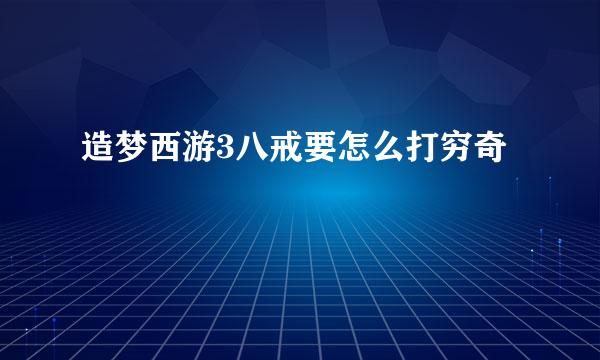 造梦西游3八戒要怎么打穷奇